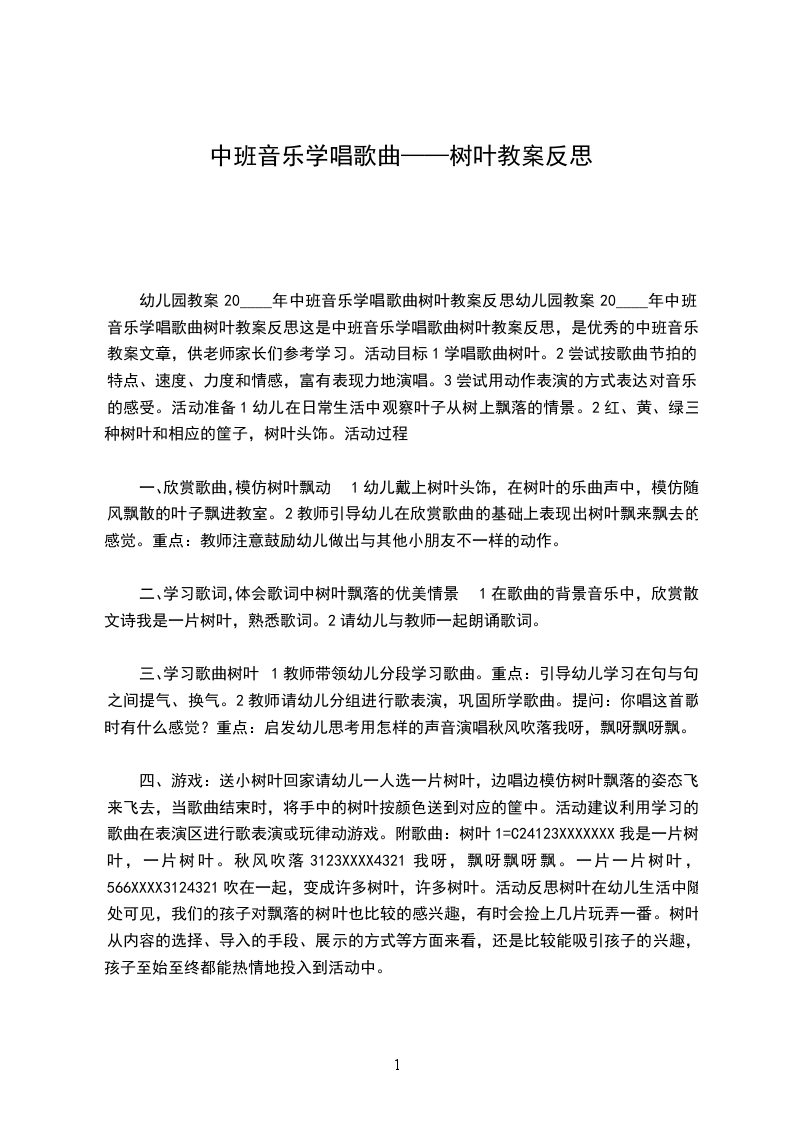 中班音乐学唱歌曲——树叶教案反思

幼儿园教案 20____年中班音乐学唱歌曲树叶教案反思幼儿园教案 20____年中班音乐学唱歌曲树叶教案反思这是中班音乐学唱歌曲树叶教案反思，是优秀的中班音乐教案文章，供老师家长们参考学习。活动目标 1 学唱歌曲树叶。2 尝试按歌曲节拍的特点、速度、力度和情感，富有表现力地演唱。3 尝试用动作表演的方式表达对音乐的感受。活动准备 1 幼儿在日常生活中观察叶子从树上飘落的情景。2 红、黄、绿三种树叶和相应的筐子，树叶头饰。活动过程

一、欣赏歌曲,模仿树叶飘动　1 幼儿戴上树叶头饰，在树叶的乐曲声中，模仿随风飘散的叶子飘进教室。2 教师引导幼儿在欣赏歌曲的基础上表现出树叶飘来飘去的感觉。重点：教师注意鼓励幼儿做出与其他小朋友不一样的动作。

二、学习歌词,体会歌词中树叶飘落的优美情景　1 在歌曲的背景音乐中，欣赏散文诗我是一片树叶，熟悉歌词。2 请幼儿与教师一起朗诵歌词。

三、学习歌曲树叶　1 教师带领幼儿分段学习歌曲。重点：引导幼儿学习在句与句之间提气、换气。2 教师请幼儿分组进行歌表演，巩固所学歌曲。提问：你唱这首歌时有什么感觉？重点：启发幼儿思考用怎样的声音演唱秋风吹落我呀，飘呀飘呀飘。

四、游戏：送小树叶回家请幼儿一人选一片树叶，边唱边模仿树叶飘落的姿态飞来飞去，当歌曲结束时，将手中的树叶按颜色送到对应的筐中。活动建议利用学习的歌曲在表演区进行歌表演或玩律动游戏。附歌曲：树叶 1=C24123XXXXXXX 我是一片树叶，一片树叶。秋风吹落 3123XXXX4321 我呀，飘呀飘呀飘。一片一片树叶，566XXXX3124321 吹在一起，变成许多树叶，许多树叶。活动反思树叶在幼儿生活中随处可见，我们的孩子对飘落的树叶也比较的感兴趣，有时会捡上几片玩弄一番。树叶从内容的选择、导入的手段、展示的方式等方面来看，还是比较能吸引孩子的兴趣，孩子至始至终都能热情地投入到活动中。

1